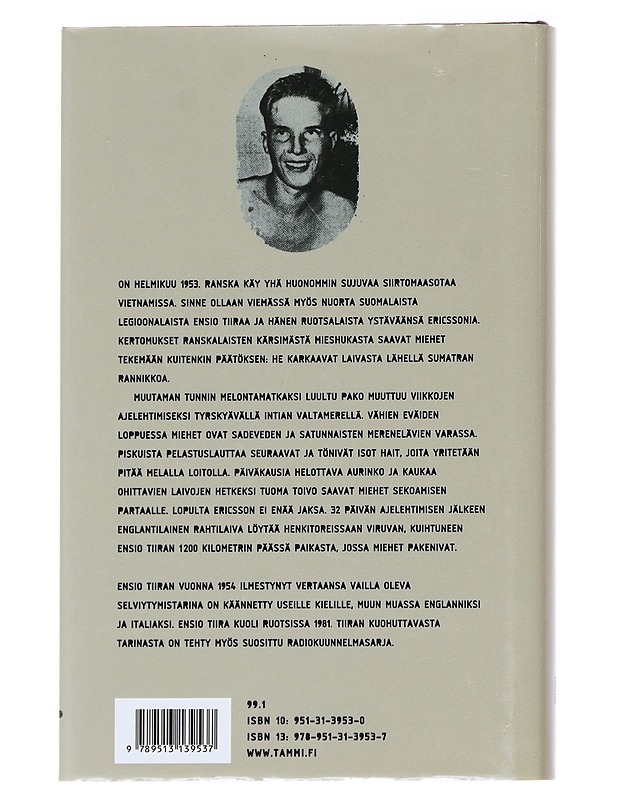 ON HELMIKUU 1953. RANSKA KÄY YHÄ HUONOMMIN SUJUVAA SIIRTOMAASOTAA VIETNAMISSA. SINNE OLLAAN VIEMÄSSÄ MYÖS NUORTA SUOMALAISTA LEGIOONALAISTA ENSIO TIIRAA JA HÄNEN RUOTSALAISTA YSTÄVÄÄNSÄ ERICSSONIA. KERTOMUKSET RANSKALAISTEN KÄRSIMÄSTÄ MIESHUKASTA SAAVAT MIEHET TEKEMÄÄN KUITENKIN PÄÄTÖKSEN: HE KARKAAVAT LAIVASTA LÄHELLÄ SUMATRAN RANNIKKOA.

MUUTAMAN TUNNIN MELONTAMATKAKSI LUULTU PAKO MUUTTUU VIIKKOJEN AJELEHTIMISEKSI TYRSKYÄVÄLLÄ INTIAN VALTAMERELLÄ. VÄHIEN EVÄIDEN LOPPUESSA MIEHET OVAT SADEVEDEN JA SATUNNAISTEN MERENELÄVIEN VARASSA. PISKUISTA PELASTUSLAUTTAA SEURAAVAT JA TÖNIVÄT ISOT HAIT, JOITA YRITETÄÄN PITÄÄ MELALLA LOITOLLA. PÄIVÄKAUSIA HELOTTAVA AURINKO JA KAUKAA OHITTAVIEN LAIVOJEN HETKEKSI TUOMA TOIVO SAAVAT MIEHET SEKOAMISEN PARTAALLE. LOPULTA ERICSSON EI ENÄÄ JAKSA. 32 PÄIVÄN AJELEHTIMISEN JÄLKEEN ENGLANTILAINEN RAHTILAIVA LÖYTÄÄ HENKITOREISSAAN VIRUVAN, KUIHTUNEEN ENSIO TIIRAN 1200 KILOMETRIN PÄÄSSÄ PAIKASTA, JOSSA MIEHET PAKENIVAT.

ENSIO TIIRAN VUONNA 1954 ILMESTYNYT VERTAANSA VAILLA OLEVA SELVIYTYMISTARINA ON KÄÄNNETTY USEILLE KIELILLE, MUUN MUASSA ENGLANNIKSI JA ITALIAKSI. ENSIO TIIRA KUOLI RUOTSISSA 1981. TIIRAN KUOHUTTAVASTA TARINASTA ON TEHTY MYÖS SUOSITTU RADIOKUUNNELMASARJA.

9 789513 139537

99.1
ISBN 10: 951-31-3953-0
ISBN 13: 978-951-31-3953-7
WWW.TAMMI.FI